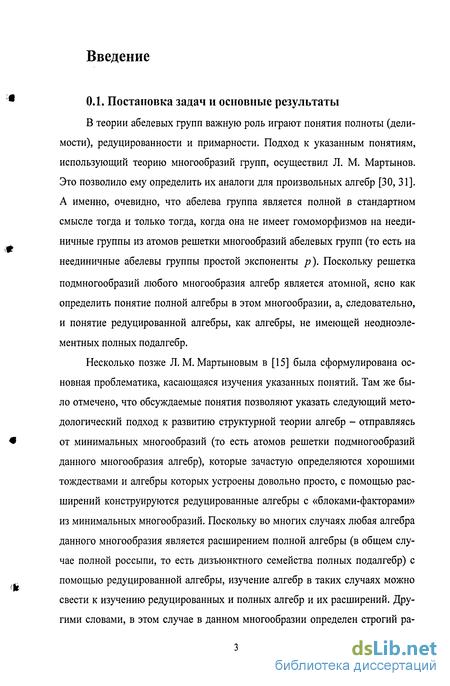 Введение

0.1. Постановка задач и основные результаты

В теории абелевых групп важную роль играют понятия полноты (делимости), редуцированности и примарности. Подход к указанным понятиям, использующий теорию многообразий групп, осуществил Л. М. Мартынов. Это позволило ему определить их аналоги для произвольных алгебр [30, 31]. А именно, очевидно, что абелева группа является полной в стандартном смысле тогда и только тогда, когда она не имеет гомоморфизмов на неединичные группы из атомов решетки многообразий абелевых групп (то есть на неединичные абелевы группы простой экспоненты $p$). Поскольку решетка подмногообразий любого многообразия алгебр является атомной, ясно как определить понятие полной алгебры в этом многообразии, а, следовательно, и понятие редуцированной алгебры, как алгебры, не имеющей неодноэлементных полных подалгебр.

Несколько позже Л. М. Мартыновым в [15] была сформулирована основная проблематика, касающаяся изучения указанных понятий. Там же было отмечено, что обсуждаемые понятия позволяют указать следующий методологический подход к развитию структурной теории алгебр – отправляясь от минимальных многообразий (то есть атомов решетки подмногообразий данного многообразия алгебр), которые зачастую определяются хорошими тождествами и алгебры которых устроены довольно просто, с помощью расширений конструируются редуцированные алгебры с «блоками-факторами» из минимальных многообразий. Поскольку во многих случаях любая алгебра данного многообразия является расширением полной алгебры (в общем случае полной россыпи, то есть дизъюнктного семейства полных подалгебр) с помощью редуцированной алгебры, изучение алгебр в таких случаях можно свести к изучению редуцированных и полных алгебр и их расширений. Другими словами, в этом случае в данном многообразии определен строгий ра-

3

dsLib.net
библиотека диссертаций